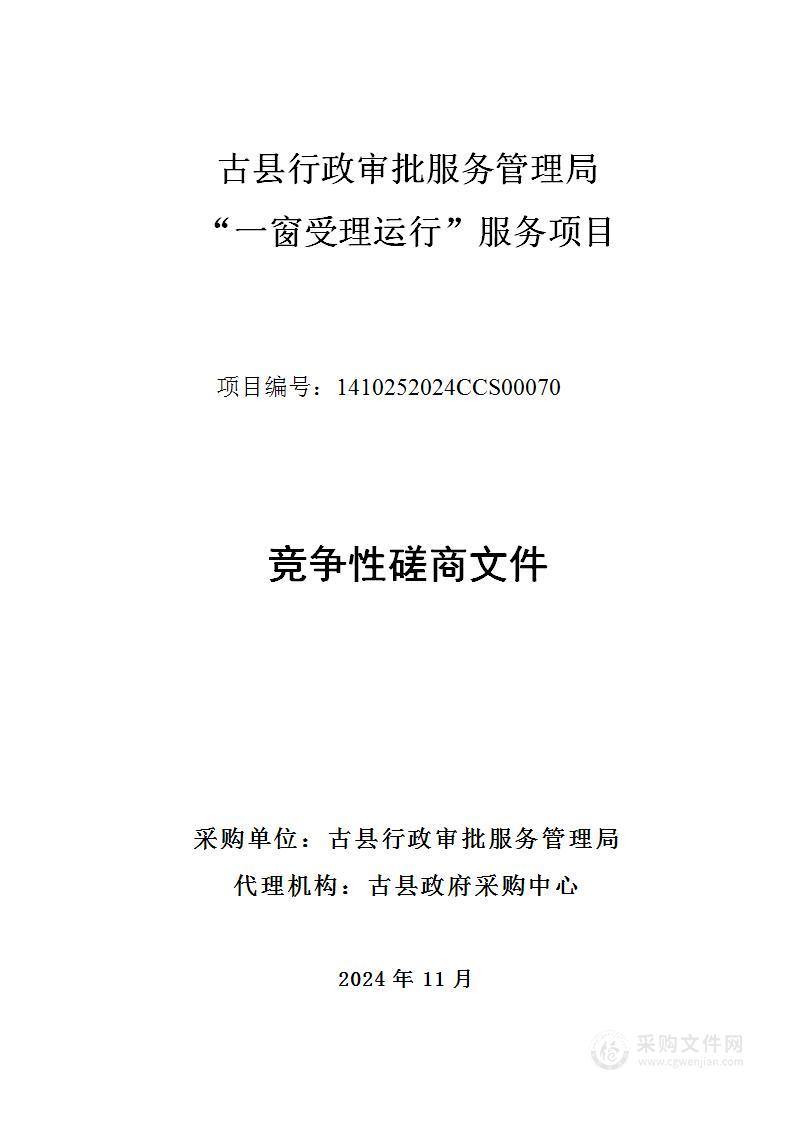 古县行政审批服务管理局
“一窗受理运行”服务项目

项目编号：1410252024CCS00070

竞争性磋商文件

采购单位：古县行政审批服务管理局
代理机构：古县政府采购中心

2024 年 11 月

采购文件网
www.cgwenjian.com